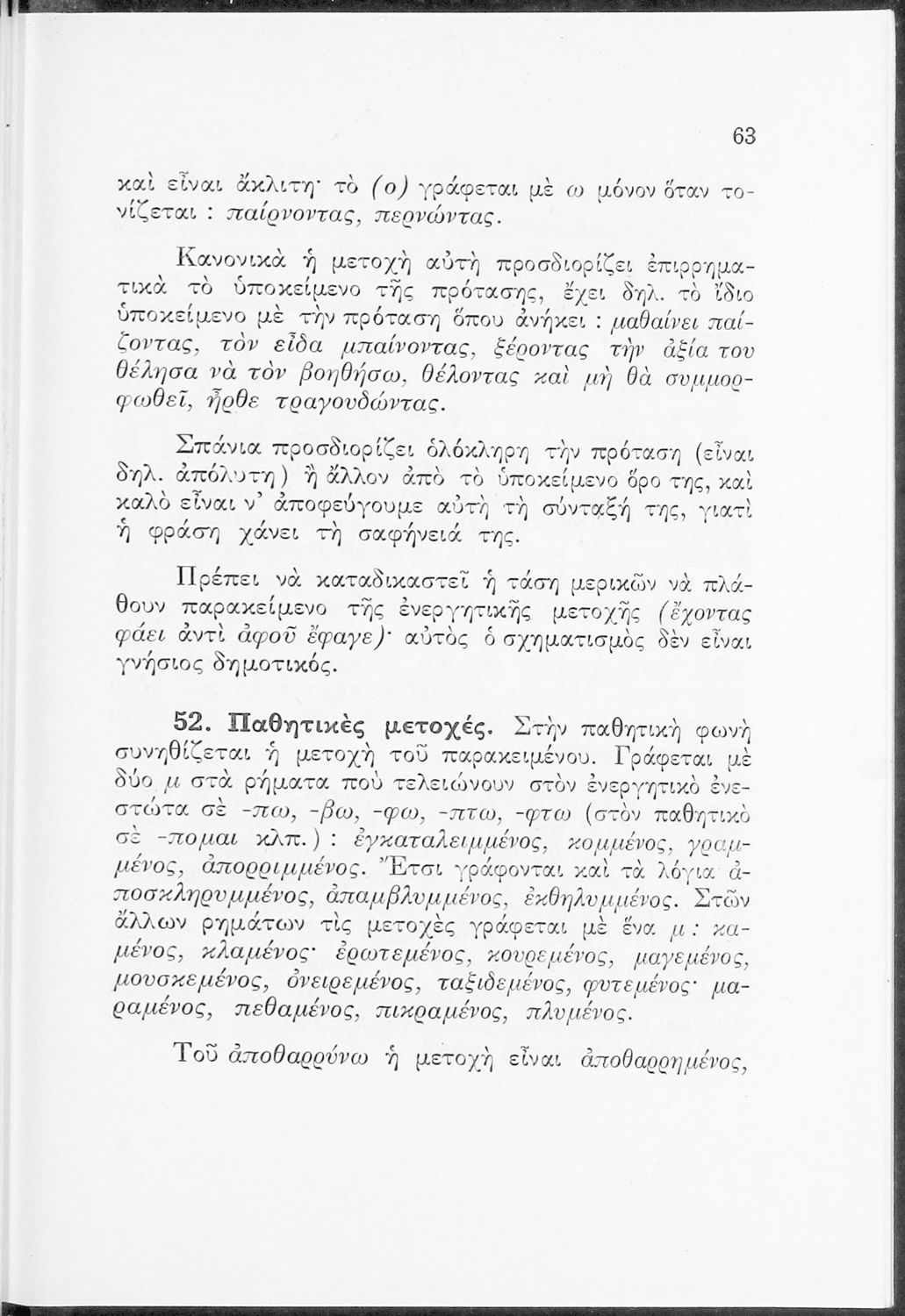 63

καὶ εἶναι ἄκλιτη· τὸ (ο) γράφεται μὲ ω μόνον ὅταν τονίζεται : παίρνοντας, περνώντας.

Κανονικὰ ἡ μετοχὴ αὐτὴ προσδιορίζει ἐπιρρηματικὰ τὸ ὑποκείμενο τῆς πρότασης, ἔχει δηλ. τὸ ἴδιο ὑποκείμενο μὲ τὴν πρόταση ὅπου ἀνήκει : μαθαίνει παίζοντας, τὸν εἶδα μπαίνοντας, ξέροντας τὴν ἀξία του θέλησα νὰ τὸν βοηθήσω, θέλοντας καὶ μὴ θὰ συμμορφωθεῖ, ἦρθε τραγουδώντας.

Σπάνια προσδιορίζει ὁλόκληρη τὴν πρόταση (εἶναι δηλ. ἀπόλυτη) ἢ ἄλλον ἀπὸ τὸ ὑποκείμενο ὅρο της, καὶ καλὸ εἶναι ν' ἀποφεύγουμε αὐτὴ τὴ σύνταξή της, γιατὶ ἡ φράση χάνει τὴ σαφήνειά της.

Πρέπει νὰ καταδικαστεῖ ἡ τάση μερικῶν νὰ πλάθουν παρακείμενο τῆς ἐνεργητικῆς μετοχῆς (ἔχοντας φάει ἀντὶ ἀφοῦ ἔφαγε)· αὐτὸς ὁ σχηματισμὸς δὲν εἶναι γνήσιος δημοτικός.

52. Παθητικὲς μετοχές. Στὴν παθητικὴ φωνὴ συνηθίζεται ἡ μετοχὴ τοῦ παρακειμένου. Γράφεται μὲ δύο μ στὰ ρήματα ποὺ τελειώνουν στὸν ἐνεργητικὸ ἐνεστώτα σὲ -πω, -βω, -φω, -πτω, -φτω (στὸν παθητικὸ σὲ -πομαι κλπ.) : ἐγκαταλειμμένος, κομμένος, γραμμένος, ἀπορριμμένος. Ἔτσι γράφονται καὶ τὰ λόγια ἀποσκληρυμμένος, ἀπαμβλυμμένος, ἐκθηλυμμένος. Στῶν ἄλλων ρημάτων τὶς μετοχὲς γράφεται μὲ ἕνα μ : καμένος, κλαμένος· ἐρωτεμένος, κουρεμένος, μαγεμένος, μουσκεμένος, ὀνειρεμένος, ταξιδεμένος, φυτεμένος· μαραμένος, πεθαμένος, πικραμένος, πλυμένος.

Τοῦ ἀποθαρρύνω ἡ μετοχὴ εἶναι ἀποθαρρημένος,